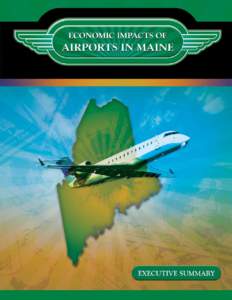 ECONOMIC IMPACTS OF
AIRPORTS IN MAINE

EXECUTIVE SUMMARY